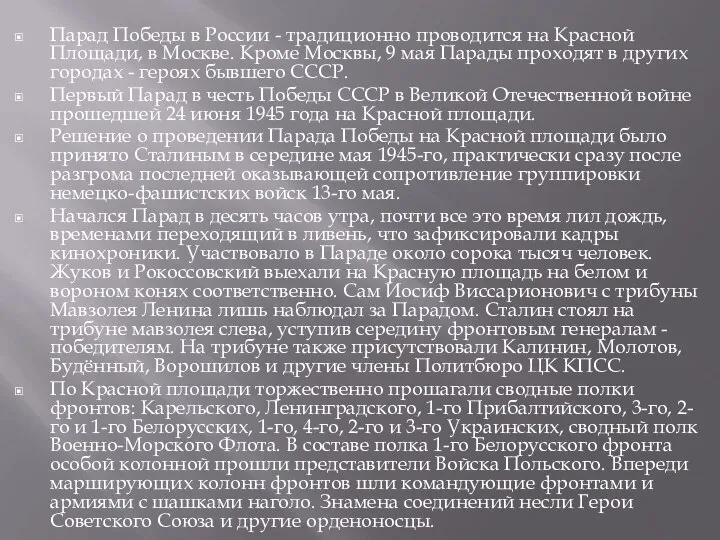 Парад Победы в России - традиционно проводится на Красной Площади, в Москве. Кроме Москвы, 9 мая Парады проходят в других городах - героях бывшего СССР.

Первый Парад в честь Победы СССР в Великой Отечественной войне прошедшей 24 июня 1945 года на Красной площади.

Решение о проведении Парада Победы на Красной площади было принято Сталиным в середине мая 1945-го, практически сразу после разгрома последней оказывающей сопротивление группировки немецко-фашистских войск 13-го мая.

Начался Парад в десять часов утра, почти все это время лил дождь, временами переходящий в ливень, что зафиксировали кадры кинохроники. Участвовало в Параде около сорока тысяч человек. Жуков и Рокоссовский выехали на Красную площадь на белом и вороном конях соответственно. Сам Иосиф Виссарионович с трибуны Мавзолея Ленина лишь наблюдал за Парадом. Сталин стоял на трибуне мавзолея слева, уступив середину фронтовым генералам - победителям. На трибуне также присутствовали Калинин, Молотов, Будённый, Ворошилов и другие члены Политбюро ЦК КПСС.

По Красной площади торжественно прошагали сводные полки фронтов: Карельского, Ленинградского, 1-го Прибалтийского, 3-го, 2-го и 1-го Белорусских, 1-го, 4-го, 2-го и 3-го Украинских, сводный полк Военно-Морского Флота. В составе полка 1-го Белорусского фронта особой колонной прошли представители Войска Польского. Впереди марширующих колонн фронтов шли командующие фронтами и армиями с шашками наголо. Знамена соединений несли Герои Советского Союза и другие орденоносцы.